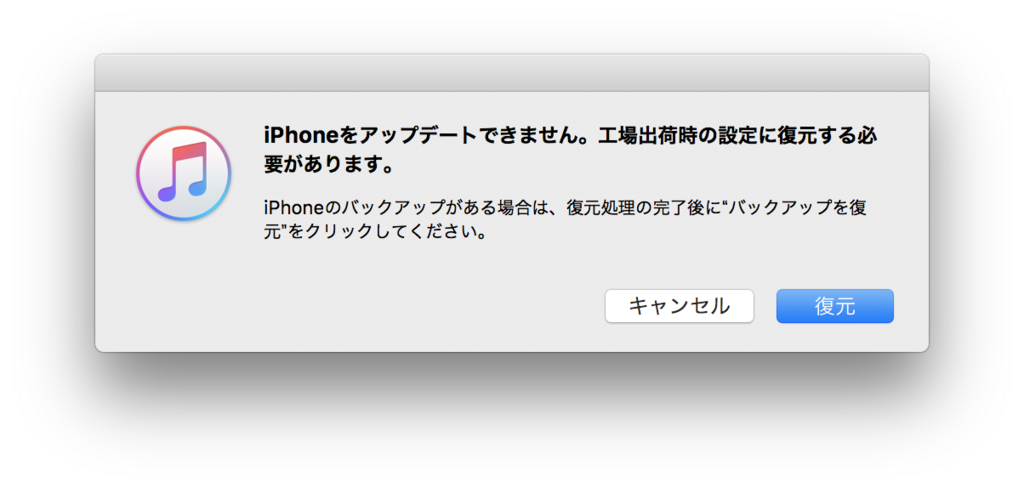 iPhoneをアップデートできません。工場出荷時の設定に復元する必要があります。

iPhoneのバックアップがある場合は、復元処理の完了後に“バックアップを復元”をクリックしてください。

キャンセル

復元